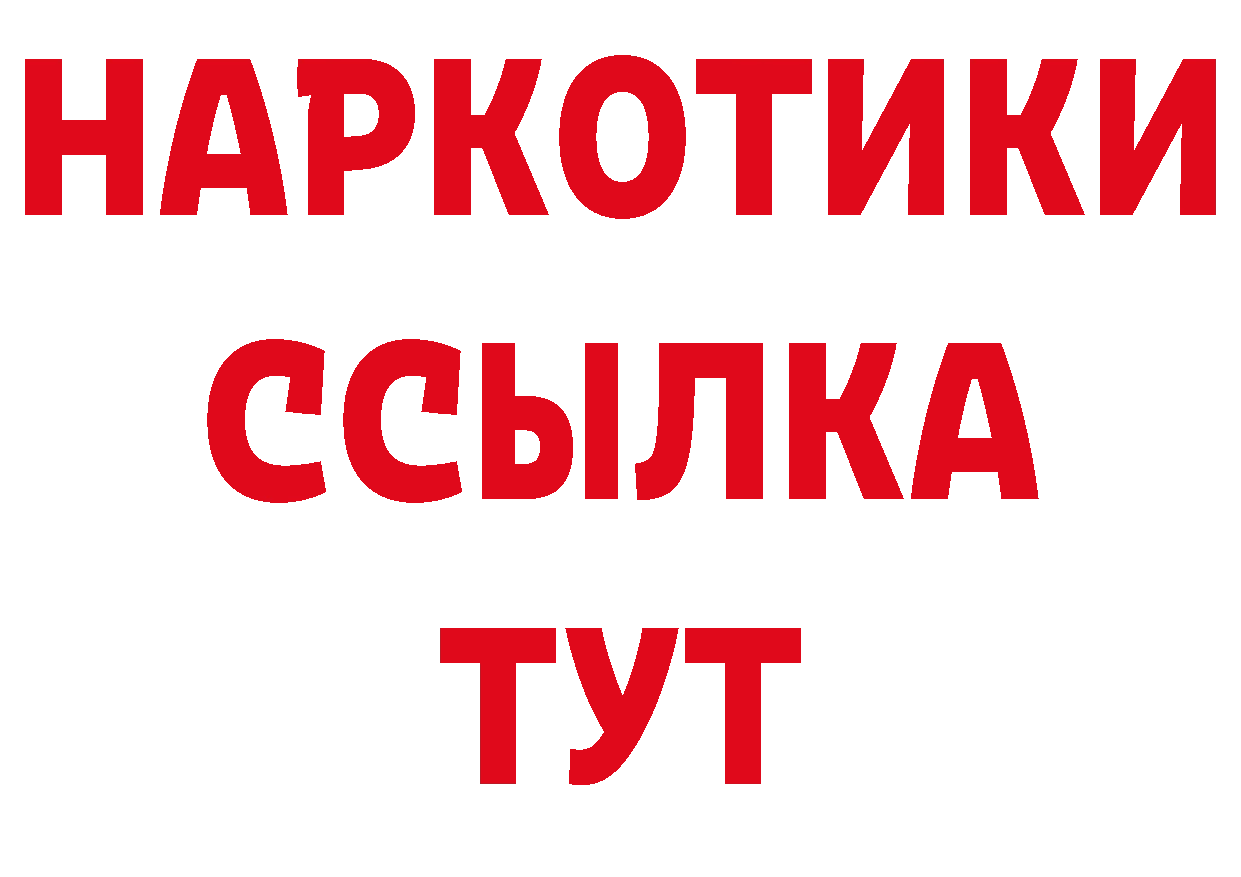 НАРКОТИКИ
ССЫЛКА
ТУТ